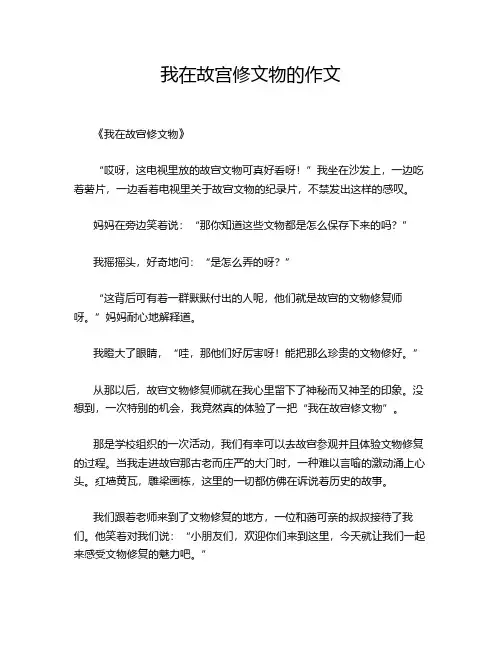 我在故宫修文物的作文

《我在故宫修文物》

“哎呀，这电视里放的故宫文物可真好看呀！”我坐在沙发上，一边吃着薯片，一边看着电视里关于故宫文物的纪录片，不禁发出这样的感叹。

妈妈在旁边笑着说：“那你知道这些文物都是怎么保存下来的吗？”

我摇摇头，好奇地问：“是怎么弄的呀？”

“这背后可有着一群默默付出的人呢，他们就是故宫的文物修复师呀。”妈妈耐心地解释道。

我瞪大了眼睛，“哇，那他们好厉害呀！能把那么珍贵的文物修好。”

从那以后，故宫文物修复师就在我心里留下了神秘而又神圣的印象。没想到，一次特别的机会，我竟然真的体验了一把“我在故宫修文物”。

那是学校组织的一次活动，我们有幸可以去故宫参观并且体验文物修复的过程。当我走进故宫那古老而庄严的大门时，一种难以言喻的激动涌上心头。红墙黄瓦，雕梁画栋，这里的一切都仿佛在诉说着历史的故事。

我们跟着老师来到了文物修复的地方，一位和蔼可亲的叔叔接待了我们。他笑着对我们说：“小朋友们，欢迎你们来到这里，今天就让我们一起来感受文物修复的魅力吧。”